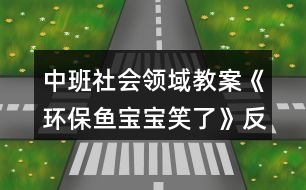 中班社会领域教案《环保鱼宝宝笑了》反